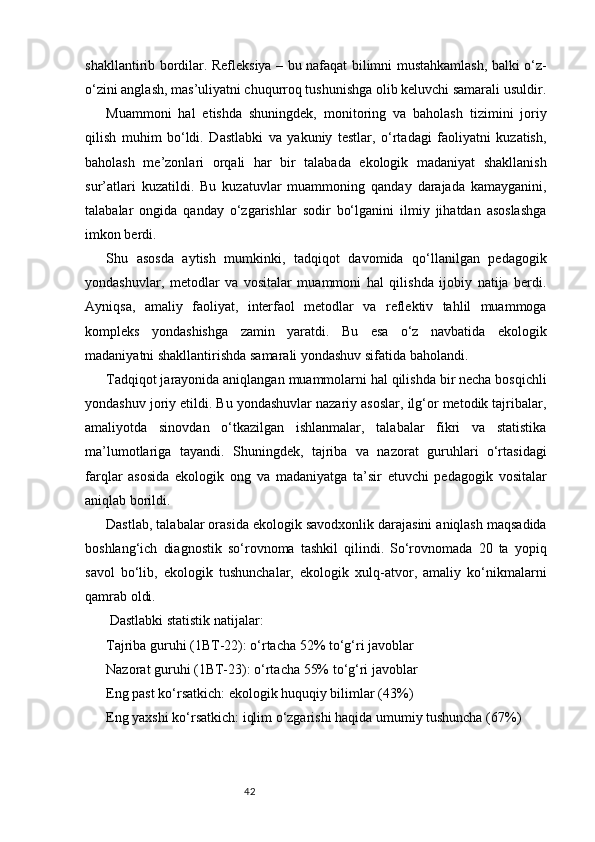 shakllantirib bordilar. Refleksiya – bu nafaqat bilimni mustahkamlash, balki o‘z-o‘zini anglash, mas’uliyatni chuqurroq tushunishga olib keluvchi samarali usuldir.

Muammoni hal etishda shuningdek, monitoring va baholash tizimini joriy qilish muhim bo‘ldi. Dastlabki va yakuniy testlar, o‘rtadagi faoliyatni kuzatish, baholash me’zonlari orqali har bir talabada ekologik madaniyat shakllanish sur’atlari kuzatildi. Bu kuzatuvlar muammoning qanday darajada kamayganini, talabalar ongida qanday o‘zgarishlar sodir bo‘lganini ilmiy jihatdan asoslashga imkon berdi.

Shu asosda aytish mumkinki, tadqiqot davomida qo‘llanilgan pedagogik yondashuvlar, metodlar va vositalar muammoni hal qilishda ijobiy natija berdi. Ayniqsa, amaliy faoliyat, interfaol metodlar va reflektiv tahlil muammoga kompleks yondashishga zamin yaratdi. Bu esa o‘z navbatida ekologik madaniyatni shakllantirishda samarali yondashuv sifatida baholandi.

Tadqiqot jarayonida aniqlangan muammolarni hal qilishda bir necha bosqichli yondashuv joriy etildi. Bu yondashuvlar nazariy asoslar, ilg‘or metodik tajribalar, amaliyotda sinovdan o‘tkazilgan ishlanmalar, talabalar fikri va statistika ma’lumotlariga tayandi. Shuningdek, tajriba va nazorat guruhlari o‘rtasidagi farqlar asosida ekologik ong va madaniyatga ta’sir etuvchi pedagogik vositalar aniqlab borildi.

Dastlab, talabalar orasida ekologik savodxonlik darajasini aniqlash maqsadida boshlang‘ich diagnostik so‘rovnoma tashkil qilindi. So‘rovnomada 20 ta yopiq savol bo‘lib, ekologik tushunchalar, ekologik xulq-atvor, amaliy ko‘nikmalarni qamrab oldi.

Dastlabki statistik natijalar:

Tajriba guruhi (1BT-22): o‘rtacha 52% to‘g‘ri javoblar

Nazorat guruhi (1BT-23): o‘rtacha 55% to‘g‘ri javoblar

Eng past ko‘rsatkich: ekologik huquqiy bilimlar (43%)

Eng yaxshi ko‘rsatkich: iqlim o‘zgarishi haqida umumiy tushuncha (67%)

42